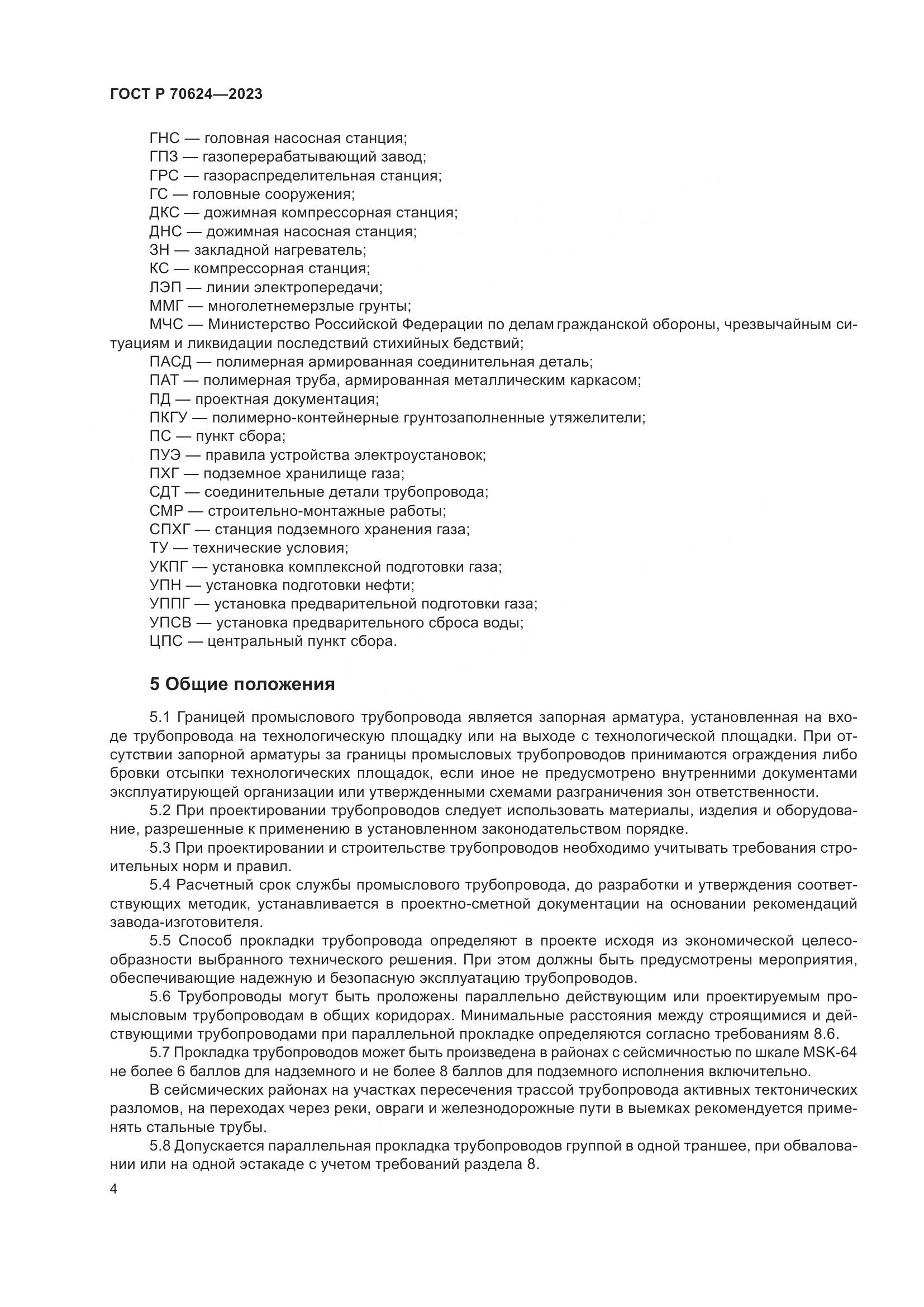 ГОСТ Р 70624—2023

ГНС — головная насосная станция;
ГПЗ — газоперерабатывающий завод;
ГРС — газораспределительная станция;
ГС — головные сооружения;
ДКС — дожимная компрессорная станция;
ДНС — дожимная насосная станция;
ЗН — закладной нагреватель;
КС — компрессорная станция;
ЛЭП — линии электропередачи;
ММГ — многолетнемерзлые грунты;
МЧС — Министерство Российской Федерации по делам гражданской обороны, чрезвычайным ситуациям и ликвидации последствий стихийных бедствий;
ПАСД — полимерная армированная соединительная деталь;
ПАТ — полимерная труба, армированная металлическим каркасом;
ПД — проектная документация;
ПКГУ — полимерно-контейнерные грунтозаполненные утяжелители;
ПС — пункт сбора;
ПУЭ — правила устройства электроустановок;
ПХГ — подземное хранилище газа;
СДТ — соединительные детали трубопровода;
СМР — строительно-монтажные работы;
СПХГ — станция подземного хранения газа;
ТУ — технические условия;
УКПГ — установка комплексной подготовки газа;
УПН — установка подготовки нефти;
УППГ — установка предварительной подготовки газа;
УПСВ — установка предварительного сброса воды;
ЦПС — центральный пункт сбора.

5 Общие положения

5.1 Границей промыслового трубопровода является запорная арматура, установленная на входе трубопровода на технологическую площадку или на выходе с технологической площадки. При отсутствии запорной арматуры за границы промысловых трубопроводов принимаются ограждения либо бровки отсыпки технологических площадок, если иное не предусмотрено внутренними документами эксплуатирующей организации или утвержденными схемами разграничения зон ответственности.
5.2 При проектировании трубопроводов следует использовать материалы, изделия и оборудование, разрешенные к применению в установленном законодательством порядке.
5.3 При проектировании и строительстве трубопроводов необходимо учитывать требования строительных норм и правил.
5.4 Расчетный срок службы промыслового трубопровода, до разработки и утверждения соответствующих методик, устанавливается в проектно-сметной документации на основании рекомендаций завода-изготовителя.
5.5 Способ прокладки трубопровода определяют в проекте исходя из экономической целесообразности выбранного технического решения. При этом должны быть предусмотрены мероприятия, обеспечивающие надежную и безопасную эксплуатацию трубопроводов.
5.6 Трубопроводы могут быть проложены параллельно действующим или проектируемым промысловым трубопроводам в общих коридорах. Минимальные расстояния между строящимися и действующими трубопроводами при параллельной прокладке определяются согласно требованиям 8.6.
5.7 Прокладка трубопроводов может быть произведена в районах с сейсмичностью по шкале MSK-64 не более 6 баллов для надземного и не более 8 баллов для подземного исполнения включительно.
В сейсмических районах на участках пересечения трассой трубопровода активных тектонических разломов, на переходах через реки, овраги и железнодорожные пути в выемках рекомендуется применять стальные трубы.
5.8 Допускается параллельная прокладка трубопроводов группой в одной траншее, при обваловании или на одной эстакаде с учетом требований раздела 8.

4